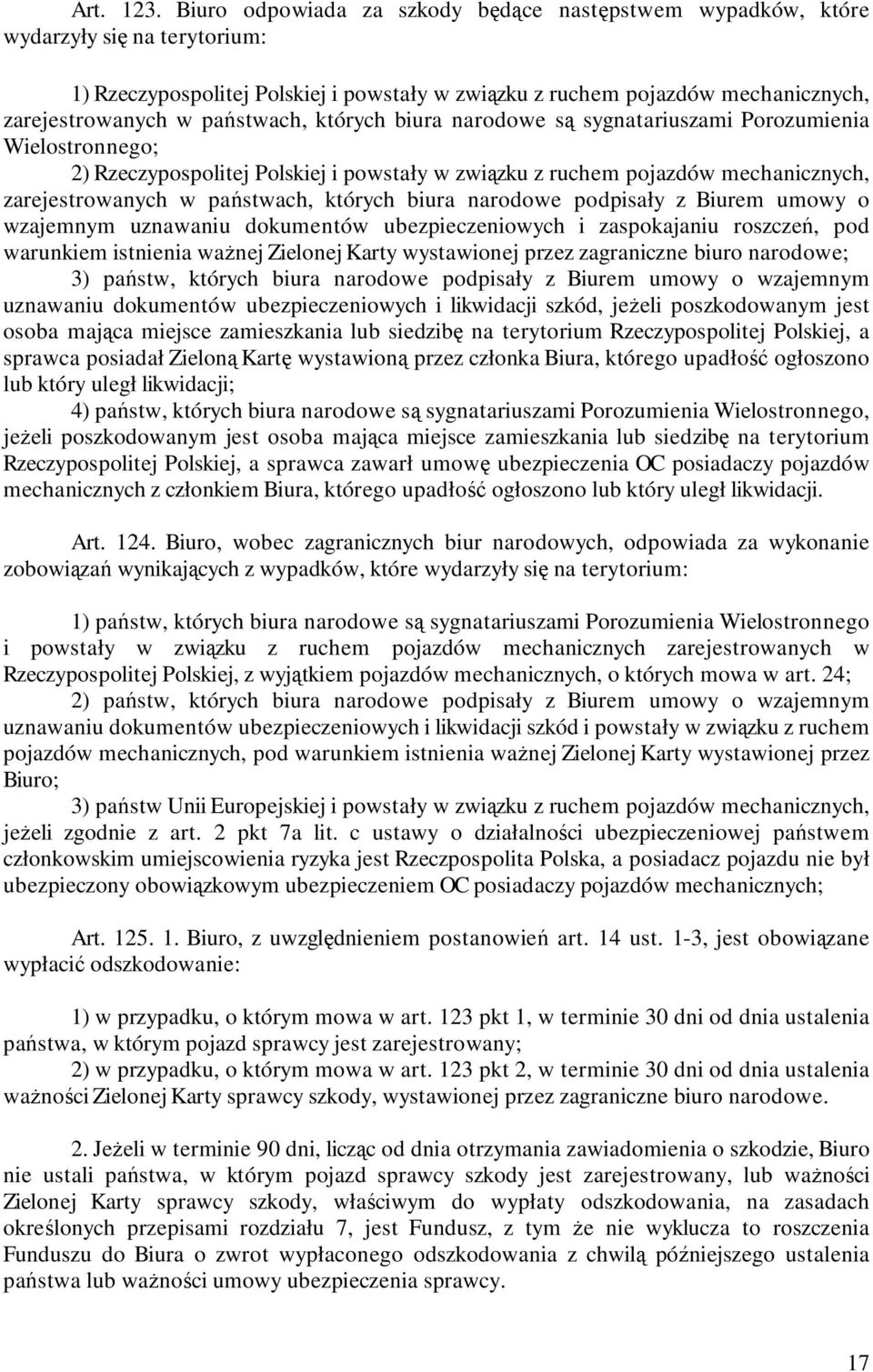 Art. 123. Biuro odpowiada za szkody będące następstwem wypadków, które wydarzyły się na terytorium:

1) Rzeczypospolitej Polskiej i powstały w związku z ruchem pojazdów mechanicznych, zarejestrowanych w państwach, których biura narodowe są sygnatariuszami Porozumienia Wielostronnego;

2) Rzeczypospolitej Polskiej i powstały w związku z ruchem pojazdów mechanicznych, zarejestrowanych w państwach, których biura narodowe podpisały z Biurem umowy o wzajemnym uznawaniu dokumentów ubezpieczeniowych i zaspokajaniu roszczeń, pod warunkiem istnienia ważnej Zielonej Karty wystawionej przez zagraniczne biuro narodowe;

3) państw, których biura narodowe podpisały z Biurem umowy o wzajemnym uznawaniu dokumentów ubezpieczeniowych i likwidacji szkód, jeżeli poszkodowanym jest osoba mająca miejsce zamieszkania lub siedzibę na terytorium Rzeczypospolitej Polskiej, a sprawca posiadał Zieloną Kartę wystawioną przez członka Biura, którego upadłość ogłoszono lub który uległ likwidacji;

4) państw, których biura narodowe są sygnatariuszami Porozumienia Wielostronnego, jeżeli poszkodowanym jest osoba mająca miejsce zamieszkania lub siedzibę na terytorium Rzeczypospolitej Polskiej, a sprawca zawarł umowę ubezpieczenia OC posiadaczy pojazdów mechanicznych z członkiem Biura, którego upadłość ogłoszono lub który uległ likwidacji.

Art. 124. Biuro, wobec zagranicznych biur narodowych, odpowiada za wykonanie zobowiązań wynikających z wypadków, które wydarzyły się na terytorium:

1) państw, których biura narodowe są sygnatariuszami Porozumienia Wielostronnego i powstały w związku z ruchem pojazdów mechanicznych zarejestrowanych w Rzeczypospolitej Polskiej, z wyjątkiem pojazdów mechanicznych, o których mowa w art. 24;

2) państw, których biura narodowe podpisały z Biurem umowy o wzajemnym uznawaniu dokumentów ubezpieczeniowych i likwidacji szkód i powstały w związku z ruchem pojazdów mechanicznych, pod warunkiem istnienia ważnej Zielonej Karty wystawionej przez Biuro;

3) państw Unii Europejskiej i powstały w związku z ruchem pojazdów mechanicznych, jeżeli zgodnie z art. 2 pkt 7a lit. c ustawy o działalności ubezpieczeniowej państwem członkowskim umiejscowienia ryzyka jest Rzeczpospolita Polska, a posiadacz pojazdu nie był ubezpieczony obowiązkowym ubezpieczeniem OC posiadaczy pojazdów mechanicznych;

Art. 125. 1. Biuro, z uwzględnieniem postanowień art. 14 ust. 1-3, jest obowiązane wypłacić odszkodowanie:

1) w przypadku, o którym mowa w art. 123 pkt 1, w terminie 30 dni od dnia ustalenia państwa, w którym pojazd sprawcy jest zarejestrowany;

2) w przypadku, o którym mowa w art. 123 pkt 2, w terminie 30 dni od dnia ustalenia ważności Zielonej Karty sprawcy szkody, wystawionej przez zagraniczne biuro narodowe.

2. Jeżeli w terminie 90 dni, licząc od dnia otrzymania zawiadomienia o szkodzie, Biuro nie ustali państwa, w którym pojazd sprawcy szkody jest zarejestrowany, lub ważności Zielonej Karty sprawcy szkody, właściwym do wypłaty odszkodowania, na zasadach określonych przepisami rozdziału 7, jest Fundusz, z tym że nie wyklucza to roszczenia Funduszu do Biura o zwrot wypłaconego odszkodowania z chwilą późniejszego ustalenia państwa lub ważności umowy ubezpieczenia sprawcy.

17